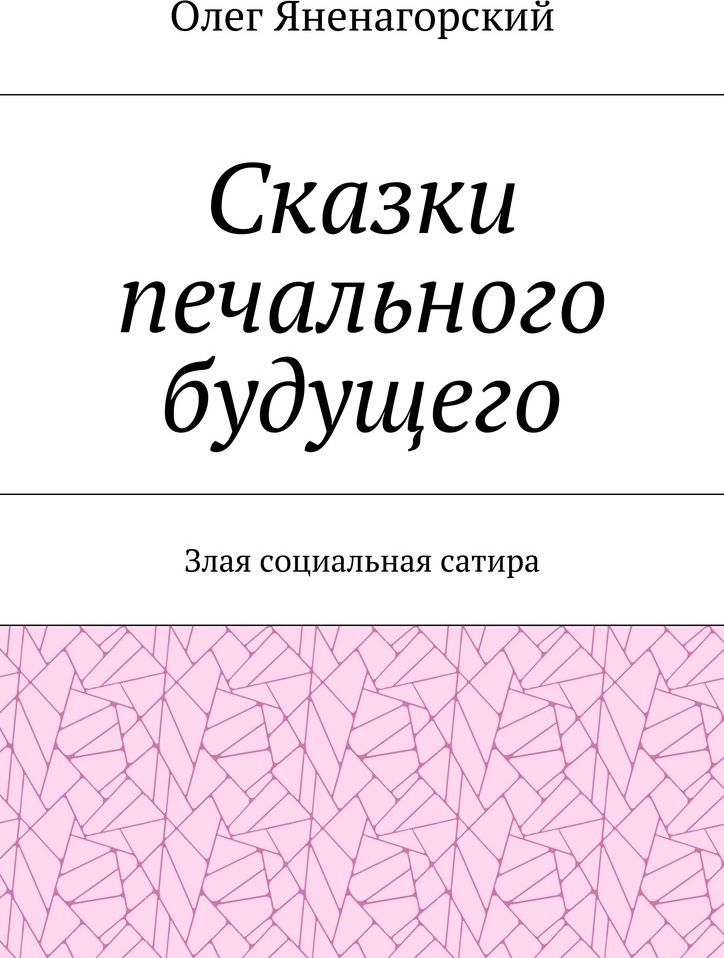 Олег Яненагорский

Сказки печального будущего

Злая социальная сатира